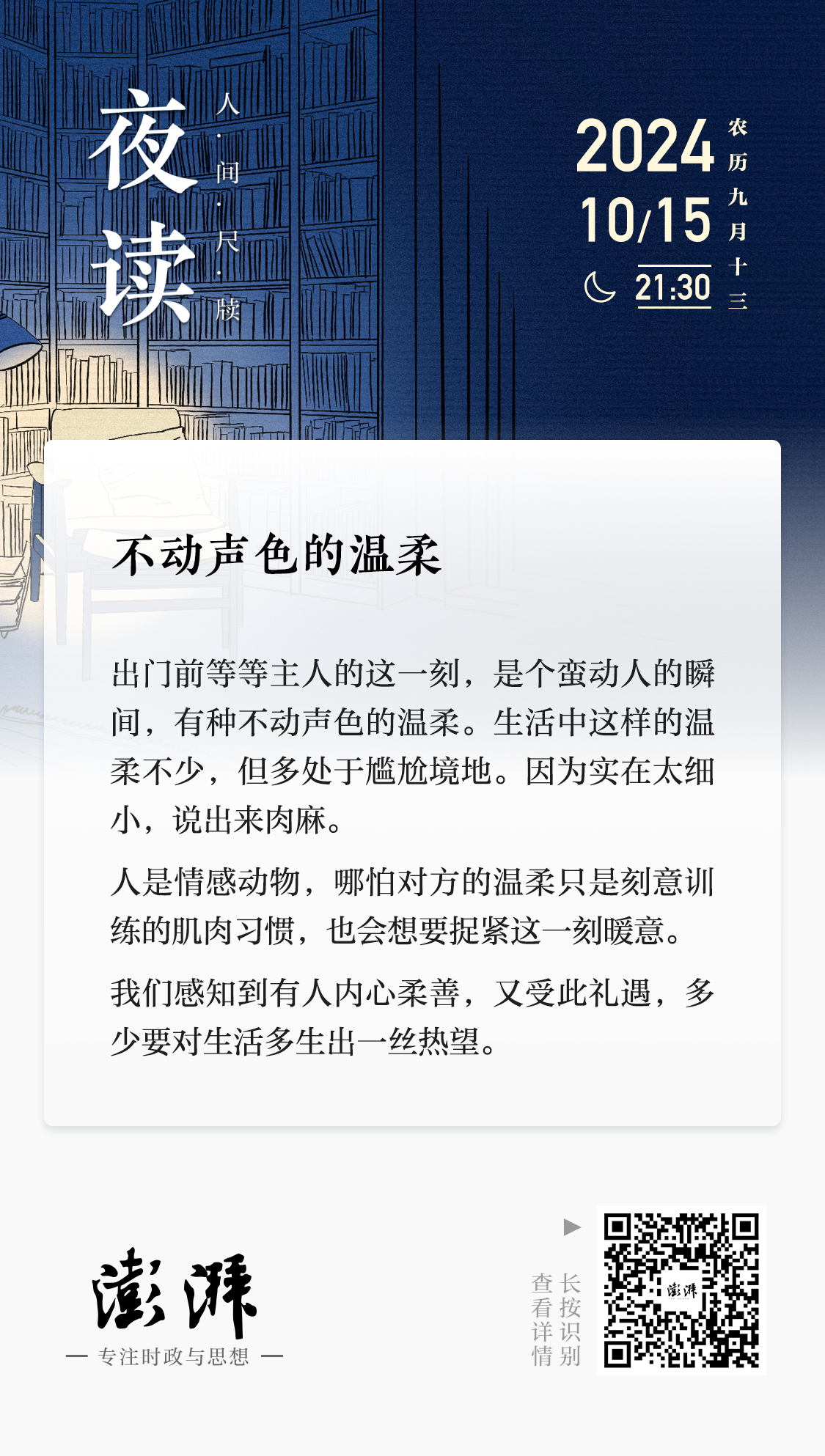 夜读

人·间·尺·牍

2024
10/15
21:30

农历九月十三

不动声色的温柔

出门前等等主人的这一刻，是个蛮动人的瞬间，有种不动声色的温柔。生活中这样的温柔不少，但多处于尴尬境地。因为实在太细小，说出来肉麻。

人是情感动物，哪怕对方的温柔只是刻意训练的肌肉习惯，也会想要捉紧这一刻暖意。

我们感知到有人内心柔善，又受此礼遇，多少要对生活多生出一丝热望。

澎湃

— 专注时政与思想 —

长按识别
查看详情

澎湃